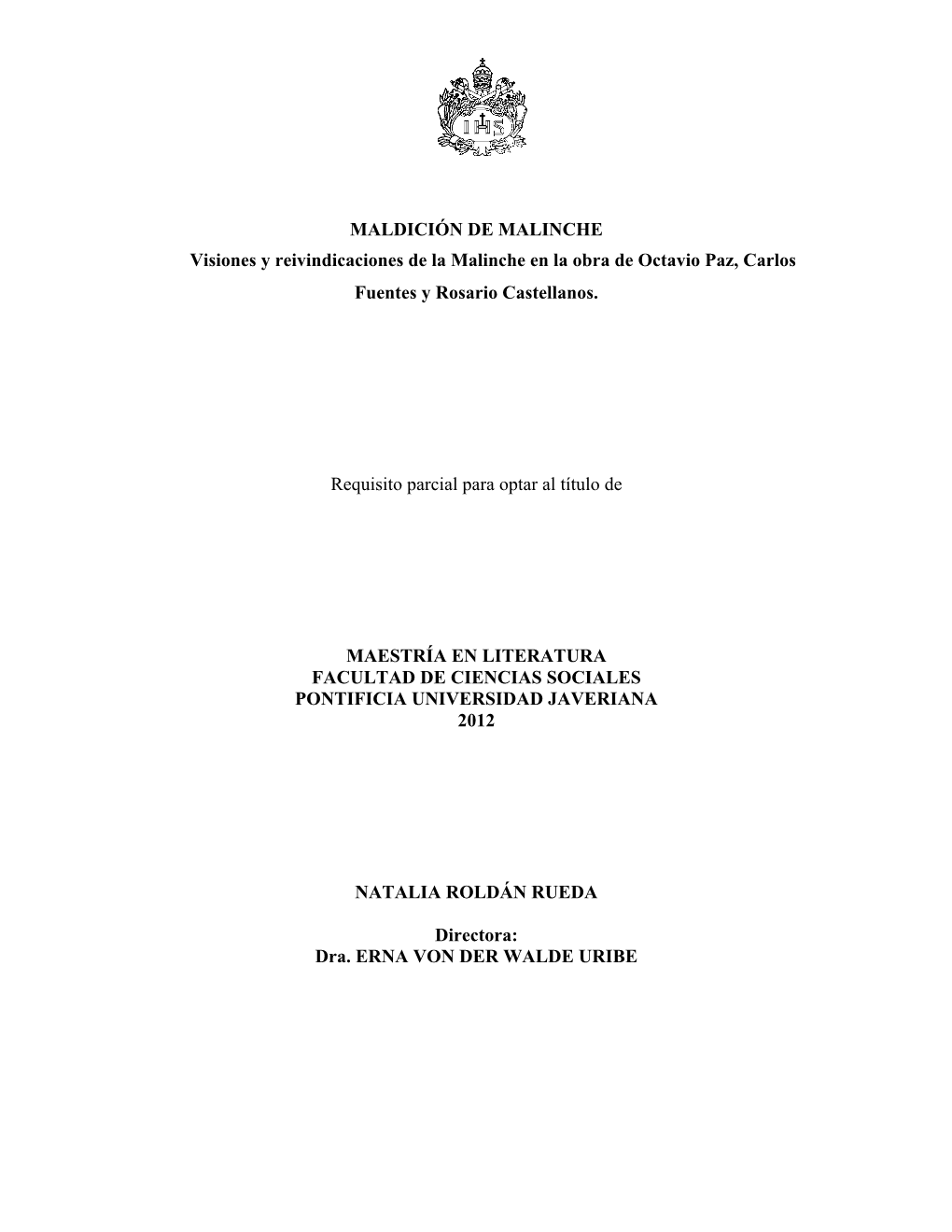 IHS

MALDICIÓN DE MALINCHE
Visiones y reivindicaciones de la Malinche en la obra de Octavio Paz, Carlos Fuentes y Rosario Castellanos.

Requisito parcial para optar al título de

MAESTRÍA EN LITERATURA
FACULTAD DE CIENCIAS SOCIALES
PONTIFICIA UNIVERSIDAD JAVERIANA
2012

NATALIA ROLDÁN RUEDA

Directora:
Dra. ERNA VON DER WALDE URIBE